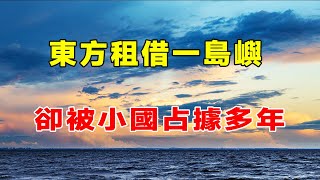 東方租借一島嶼

卻被小國占據多年